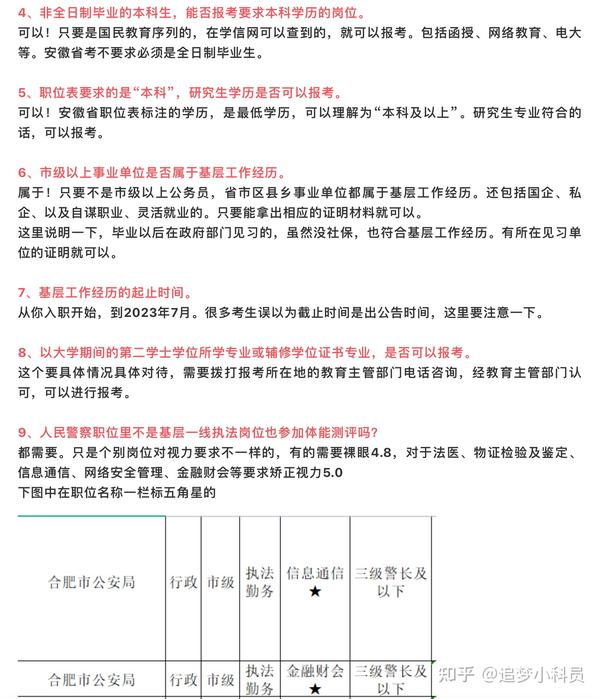 4、非全日制毕业的本科生，能否报考要求本科学历的岗位。
可以！只要是国民教育序列的，在学信网可以查到的，就可以报考。包括函授、网络教育、电大等。安徽省考不要求必须是全日制毕业生。

5、职位表要求的是“本科”，研究生学历是否可以报考。
可以！安徽省职位表标注的学历，是最低学历，可以理解为“本科及以上”。研究生专业符合的话，可以报考。

6、市级以上事业单位是否属于基层工作经历。
属于！只要不是市级以上公务员，省市区县乡事业单位都属于基层工作经历。还包括国企、私企、以及自谋职业、灵活就业的。只要能拿出相应的证明材料就可以。
这里说明一下，毕业以后在政府部门见习的，虽然没社保，也符合基层工作经历。有所在见习单位的证明就可以。

7、基层工作经历的起止时间。
从你入职开始，到2023年7月。很多考生误以为截止时间是出公告时间，这里要注意一下。

8、以大学期间的第二学士学位所学专业或辅修学位证书专业，是否可以报考。
这个要具体情况具体对待，需要拨打报考所在地的教育主管部门电话咨询，经教育主管部门认可，可以进行报考。

9、人民警察职位里不是基层一线执法岗位也参加体能测评吗？
都需要。只是个别岗位对视力要求不一样的，有的需要裸眼4.8，对于法医、物证检验及鉴定、信息通信、网络安全管理、金融财会等要求矫正视力5.0
下图中在职位名称一栏标五角星的

| 合肥市公安局 | 行政 | 市级 | 执法勤务 | 信息通信★ | 三级警长及以下 |
|---|---|---|---|---|---|
| 合肥市公安局 | 行政 | 市级 | 执法勤务 | 金融财会★ | 三级警长及以下 |

知乎 @追梦小科员